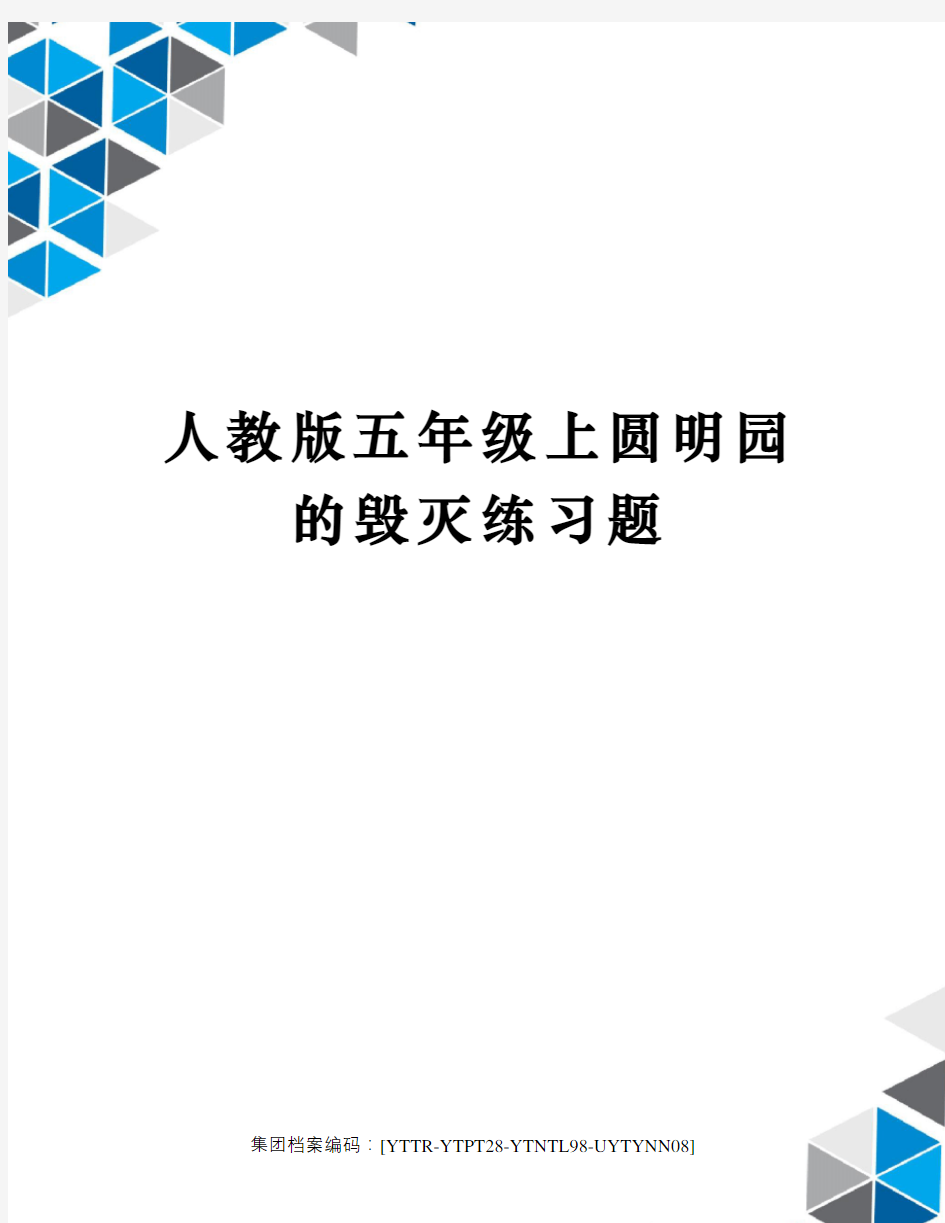 人教版五年级上圆明园的毁灭练习题

集团档案编码：[YTTR-YTPT28-YTNTL98-UYTYNN08]